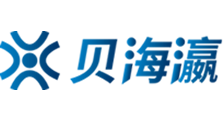 贝海瀛